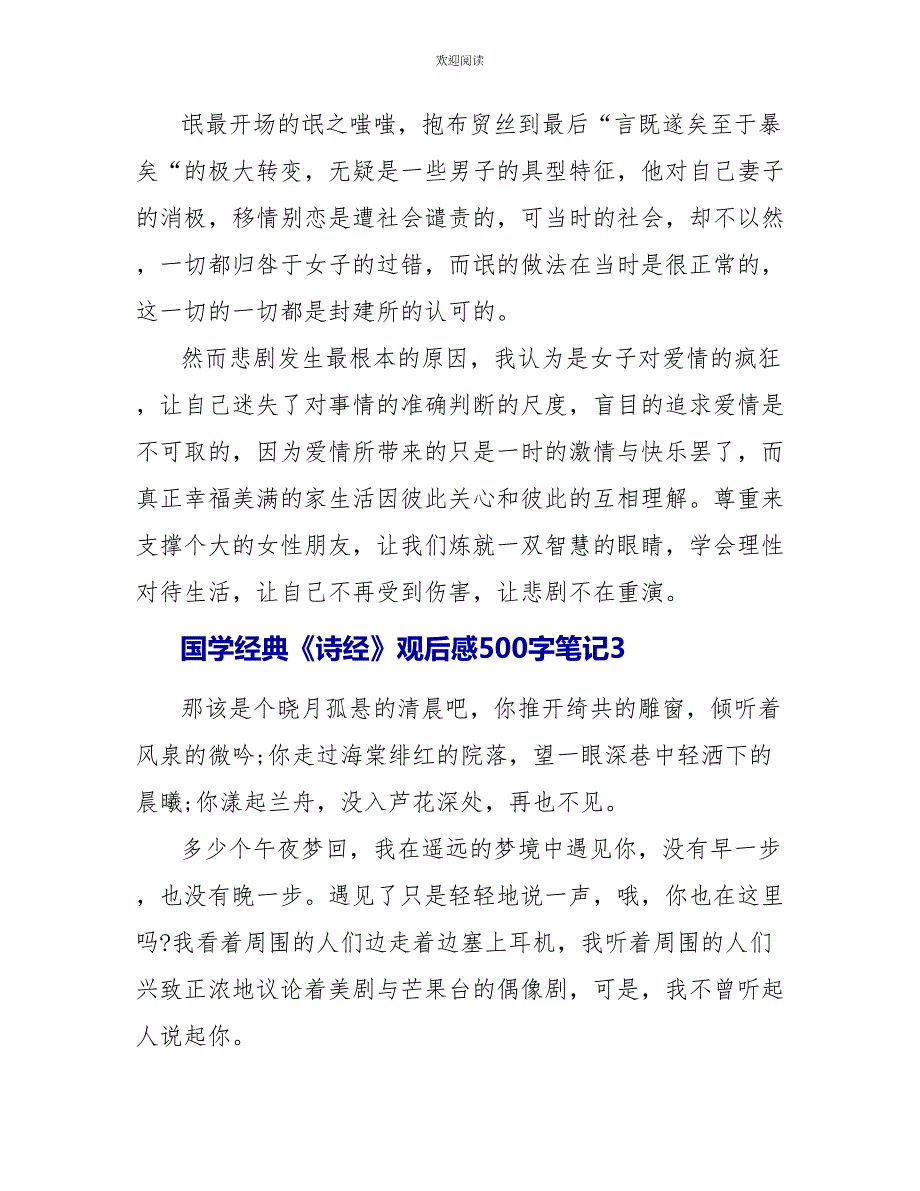 欢迎阅读

氓最开场的氓之嗤嗤，抱布贸丝到最后“言既遂矣至于暴矣“的极大转变，无疑是一些男子的具型特征，他对自己妻子的消极，移情别恋是遭社会谴责的，可当时的社会，却不以然，一切都归咎于女子的过错，而氓的做法在当时是很正常的，这一切的一切都是封建所的认可的。

然而悲剧发生最根本的原因，我认为是女子对爱情的疯狂，让自己迷失了对事情的准确判断的尺度，盲目的追求爱情是不可取的，因为爱情所带来的只是一时的激情与快乐罢了，而真正幸福美满的家生活因彼此关心和彼此的互相理解。尊重来支撑个大的女性朋友，让我们炼就一双智慧的眼睛，学会理性对待生活，让自己不再受到伤害，让悲剧不在重演。

国学经典《诗经》观后感500字笔记3

那该是个晓月孤悬的清晨吧，你推开绮共的雕窗，倾听着风泉的微吟;你走过海棠绯红的院落，望一眼深巷中轻洒下的晨曦;你漾起兰舟，没入芦花深处，再也不见。

多少个午夜梦回，我在遥远的梦境中遇见你，没有早一步，也没有晚一步。遇见了只是轻轻地说一声，哦，你也在这里吗?我看着周围的人们边走着边塞上耳机，我听着周围的人们兴致正浓地议论着美剧与芒果台的偶像剧，可是，我不曾听起人说起你。